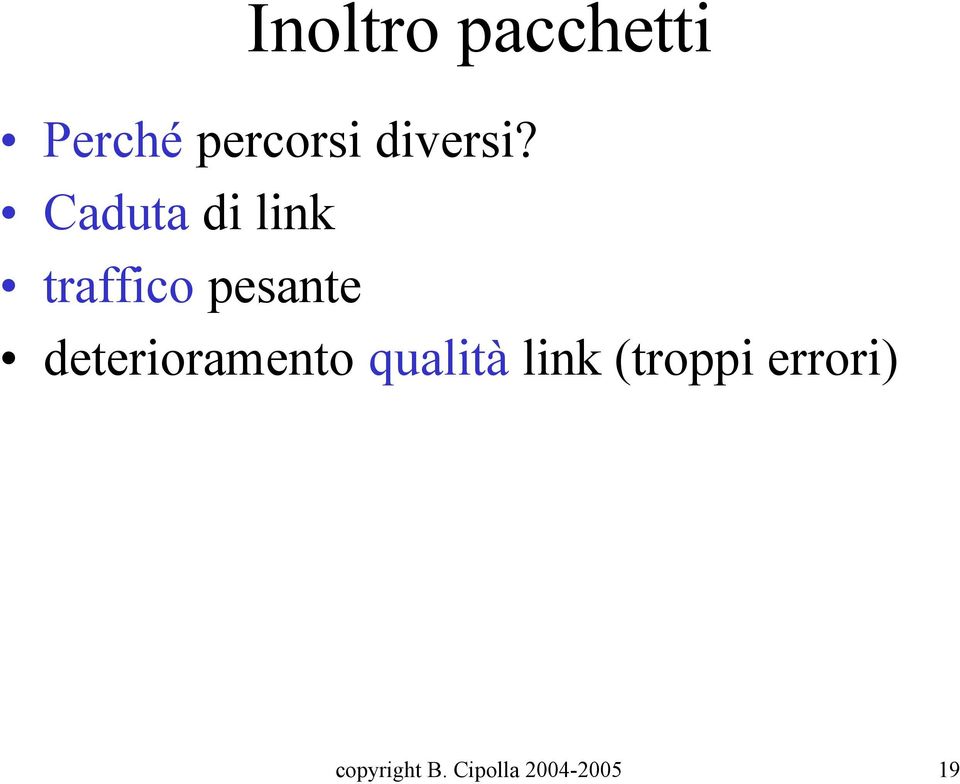 Inoltro pacchetti

• Perché percorsi diversi?
• Caduta di link
• traffico pesante
• deterioramento qualità link (troppi errori)

copyright B. Cipolla 2004-2005

19